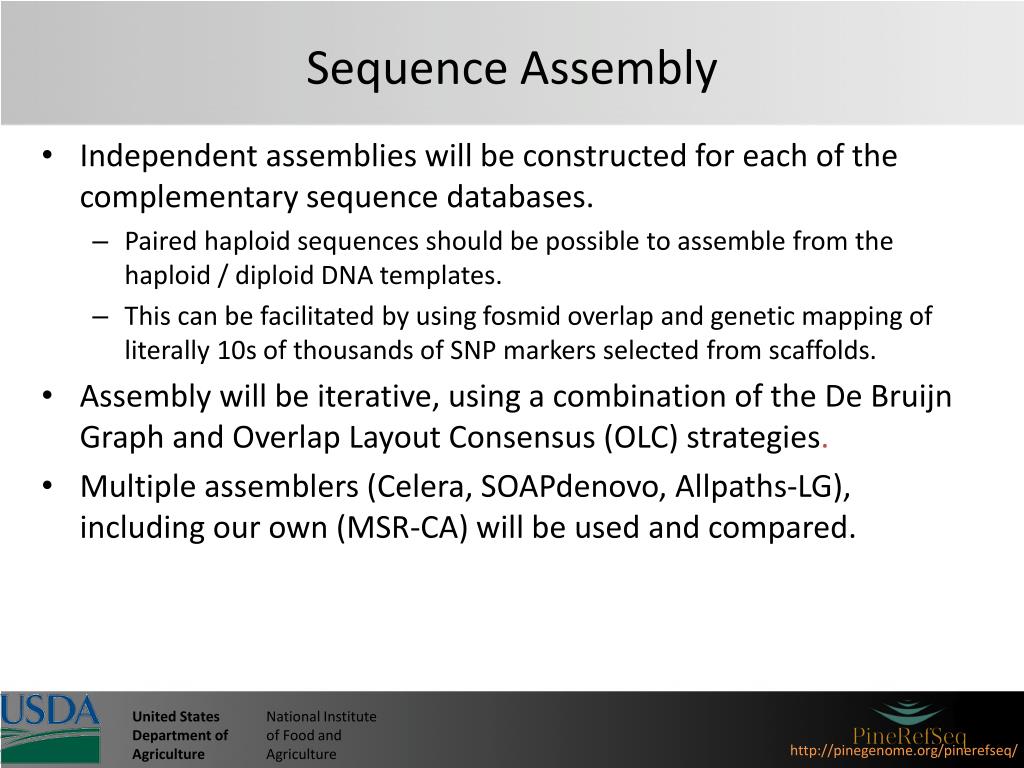 Sequence Assembly

• Independent assemblies will be constructed for each of the complementary sequence databases.
– Paired haploid sequences should be possible to assemble from the haploid / diploid DNA templates.
– This can be facilitated by using fosmid overlap and genetic mapping of literally 10s of thousands of SNP markers selected from scaffolds.
• Assembly will be iterative, using a combination of the De Bruijn Graph and Overlap Layout Consensus (OLC) strategies.
• Multiple assemblers (Celera, SOAPdenovo, Allpaths-LG), including our own (MSR-CA) will be used and compared.

USDA

United States Department of Agriculture

National Institute of Food and Agriculture

PineRefSeq

http://pinegenome.org/pinerefseq/